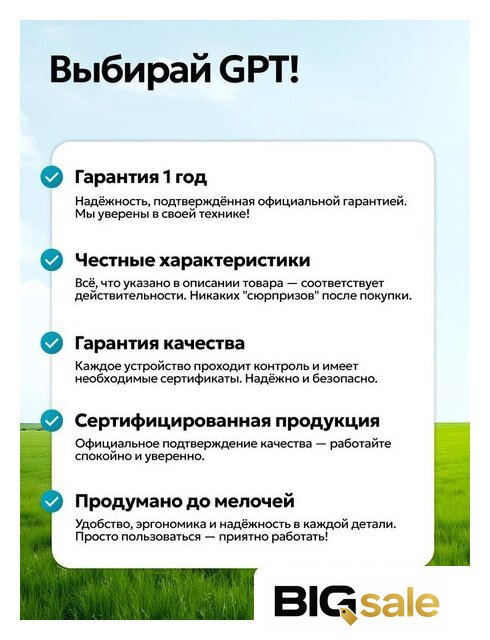 Выбирай GPT!

Гарантия 1 год

Надёжность, подтверждённая официальной гарантией. Мы уверены в своей технике!

Честные характеристики

Всё, что указано в описании товара — соответствует действительности. Никаких "сюрпризов" после покупки.

Гарантия качества

Каждое устройство проходит контроль и имеет необходимые сертификаты. Надёжно и безопасно.

Сертифицированная продукция

Официальное подтверждение качества — работайте спокойно и уверенно.

Продумано до мелочей

Удобство, эргономика и надёжность в каждой детали. Просто пользоваться — приятно работать!

BIG sale